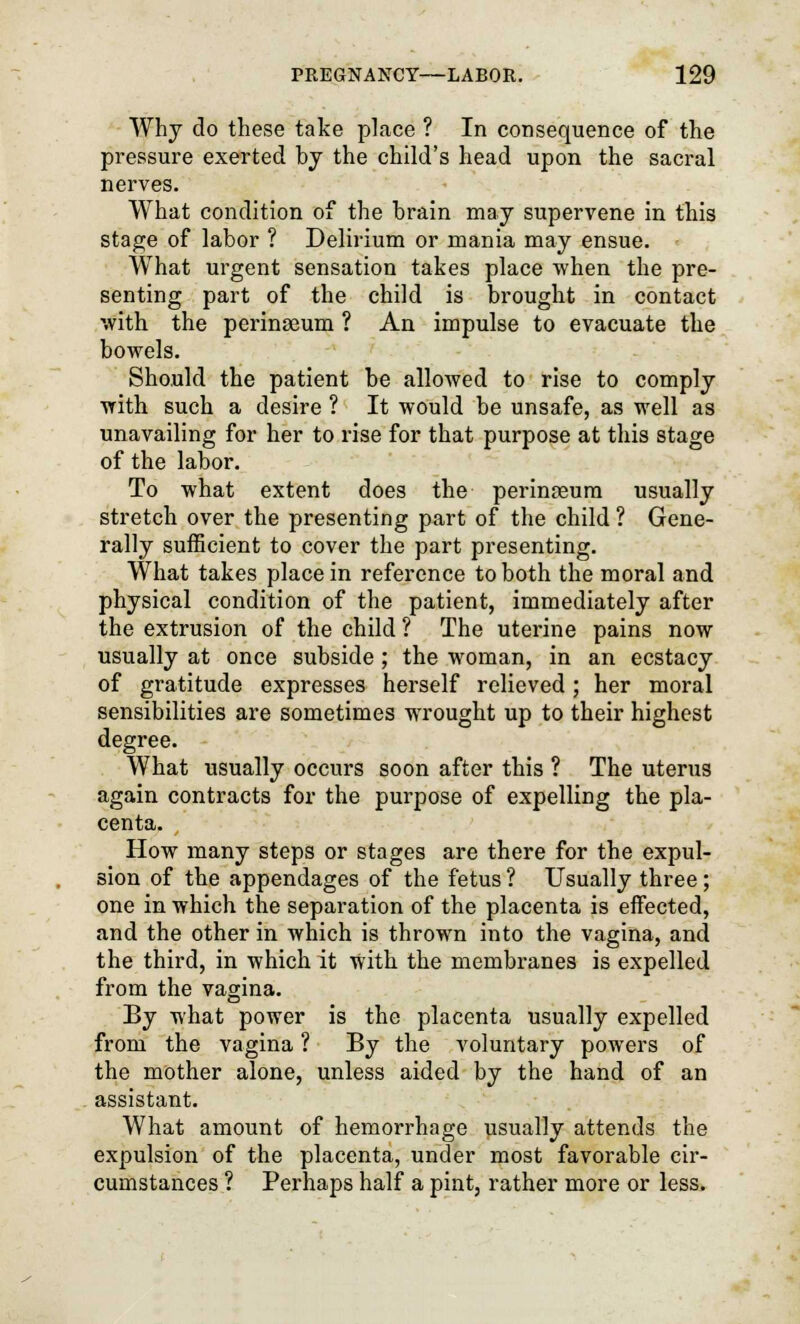 PREGNANCY—LABOR. 129

Why do these take place ? In consequence of the pressure exerted by the child's head upon the sacral nerves.

What condition of the brain may supervene in this stage of labor ? Delirium or mania may ensue.

What urgent sensation takes place when the presenting part of the child is brought in contact with the perinæum ? An impulse to evacuate the bowels.

Should the patient be allowed to rise to comply with such a desire ? It would be unsafe, as well as unavailing for her to rise for that purpose at this stage of the labor.

To what extent does the perinæum usually stretch over the presenting part of the child ? Generally sufficient to cover the part presenting.

What takes place in reference to both the moral and physical condition of the patient, immediately after the extrusion of the child ? The uterine pains now usually at once subside ; the woman, in an ecstacy of gratitude expresses herself relieved ; her moral sensibilities are sometimes wrought up to their highest degree.

What usually occurs soon after this ? The uterus again contracts for the purpose of expelling the placenta.

How many steps or stages are there for the expulsion of the appendages of the fetus ? Usually three ; one in which the separation of the placenta is effected, and the other in which is thrown into the vagina, and the third, in which it with the membranes is expelled from the vagina.

By what power is the placenta usually expelled from the vagina ? By the voluntary powers of the mother alone, unless aided by the hand of an assistant.

What amount of hemorrhage usually attends the expulsion of the placenta, under most favorable circumstances ? Perhaps half a pint, rather more or less.